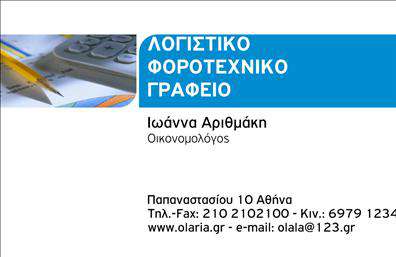 ΛΟΓΙΣΤΙΚΟ ΦΟΡΟΤΕΧΝΙΚΟ ΓΡΑΦΕΙΟ

Ιωάννα Αριθμάκη
Οικονομολόγος

Παπαναστασίου 10 Αθήνα
Τηλ.-Fax: 210 2102100 - Κιν.: 6979 1234
www.olaria.gr - e-mail: olala@123.gr